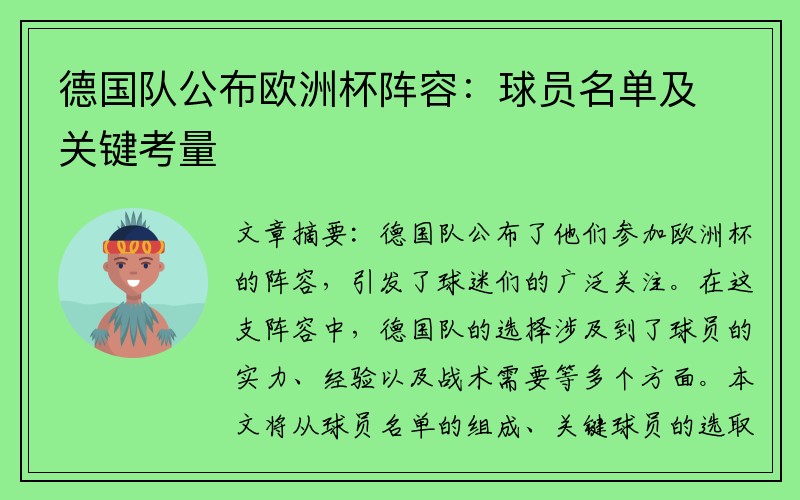 德国队公布欧洲杯阵容：球员名单及关键考量

文章摘要：德国队公布了他们参加欧洲杯的阵容，引发了球迷们的广泛关注。在这支阵容中，德国队的选择涉及到了球员的实力、经验以及战术需要等多个方面。本文将从球员名单的组成、关键球员的选取